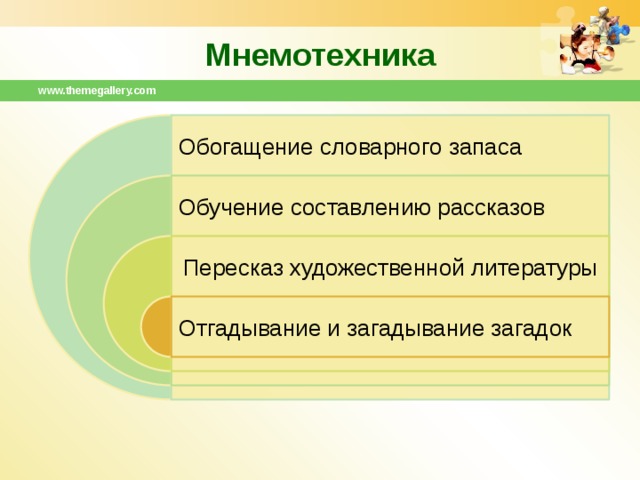 Мнемотехника

www.themegallery.com

Обогащение словарного запаса

Обучение составлению рассказов

Пересказ художественной литературы

Отгадывание и загадывание загадок